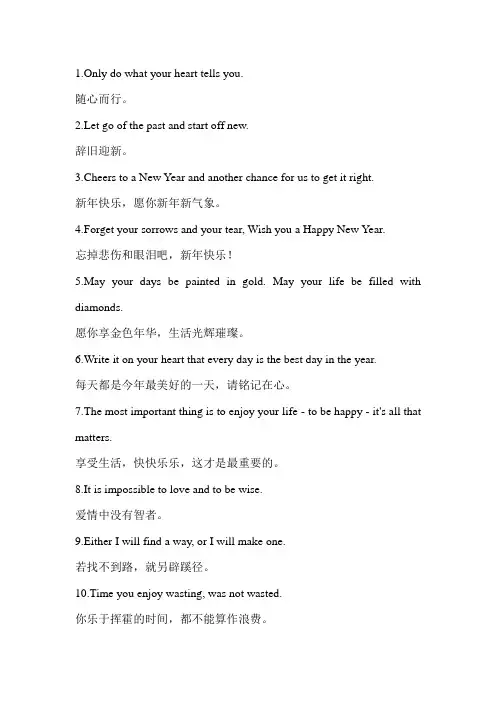 1.Only do what your heart tells you.

随心而行。

2.Let go of the past and start off new.

辞旧迎新。

3.Cheers to a New Year and another chance for us to get it right.

新年快乐，愿你新年新气象。

4.Forget your sorrows and your tear, Wish you a Happy New Year.

忘掉悲伤和眼泪吧，新年快乐！

5.May your days be painted in gold. May your life be filled with diamonds.

愿你享金色年华，生活光辉璀璨。

6.Write it on your heart that every day is the best day in the year.

每天都是今年最美好的一天，请铭记在心。

7.The most important thing is to enjoy your life - to be happy - it's all that matters.

享受生活，快快乐乐，这才是最重要的。

8.It is impossible to love and to be wise.

爱情中没有智者。

9.Either I will find a way, or I will make one.

若找不到路，就另辟蹊径。

10.Time you enjoy wasting, was not wasted.

你乐于挥霍的时间，都不能算作浪费。